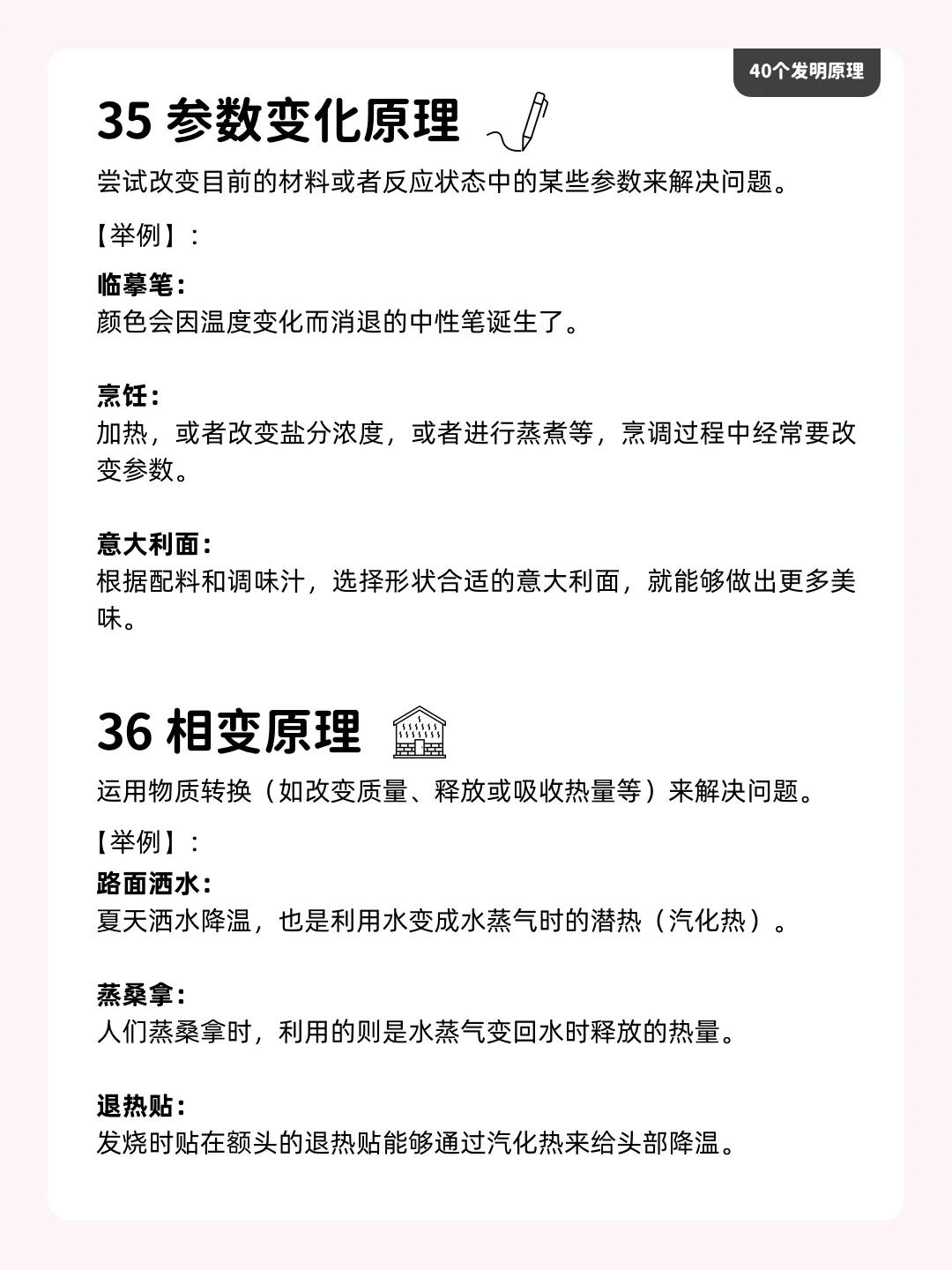 40个发明原理

35 参数变化原理

尝试改变目前的材料或者反应状态中的某些参数来解决问题。

【举例】：

临摹笔：
颜色会因温度变化而消退的中性笔诞生了。

烹饪：
加热，或者改变盐分浓度，或者进行蒸煮等，烹调过程中经常要改变参数。

意大利面：
根据配料和调味汁，选择形状合适的意大利面，就能够做出更多美味。

36 相变原理

运用物质转换（如改变质量、释放或吸收热量等）来解决问题。

【举例】：

路面洒水：
夏天洒水降温，也是利用水变成水蒸气时的潜热（汽化热）。

蒸桑拿：
人们蒸桑拿时，利用的则是水蒸气变回水时释放的热量。

退热贴：
发烧时贴在额头的退热贴能够通过汽化热来给头部降温。